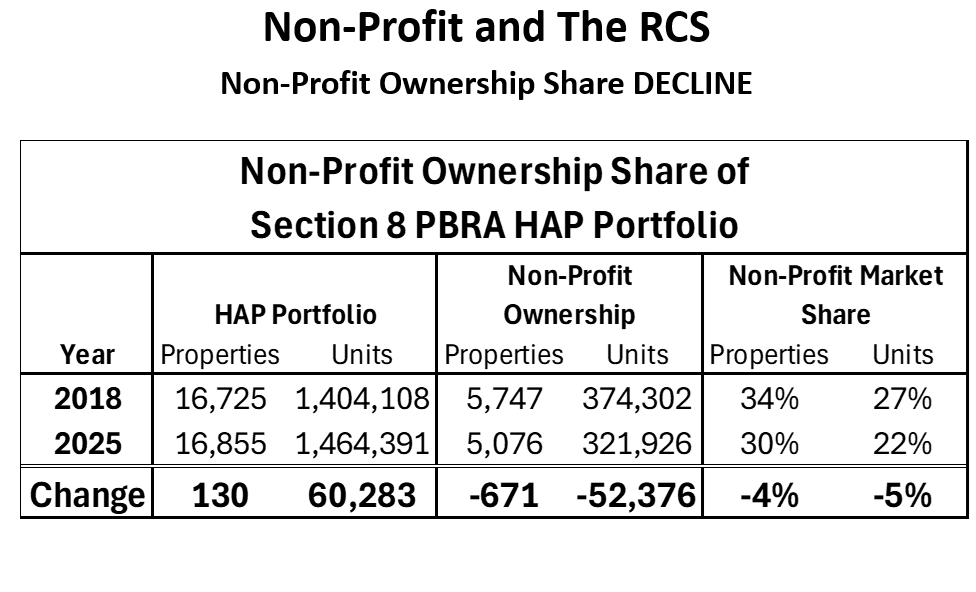 Non-Profit and The RCS

Non-Profit Ownership Share DECLINE

Non-Profit Ownership Share of Section 8 PBRA HAP Portfolio

| Year | HAP Portfolio Properties | HAP Portfolio Units | Non-Profit Ownership Properties | Non-Profit Ownership Units | Non-Profit Market Share Properties | Non-Profit Market Share Units |
|---|---|---|---|---|---|---|
| 2018 | 16,725 | 1,404,108 | 5,747 | 374,302 | 34% | 27% |
| 2025 | 16,855 | 1,464,391 | 5,076 | 321,926 | 30% | 22% |
| Change | 130 | 60,283 | -671 | -52,376 | -4% | -5% |